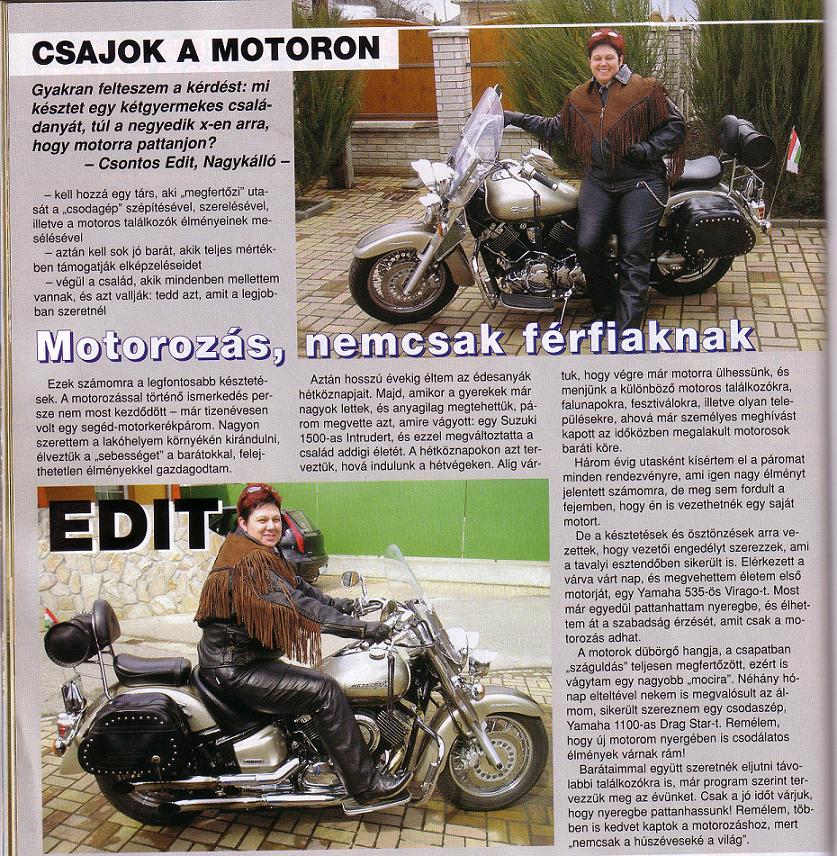 CSAJOK A MOTORON

Gyakran felteszem a kérdést: mi késztet egy kétgyermekes családanyát, túl a negyedik x-en arra, hogy motorra pattanjon?
– Csontos Edit, Nagykálló –

– kell hozzá egy társ, aki „megfertőzi" utasát a „csodagép" szépítésével, szerelésével, illetve a motoros találkozók élményeinek mesélésével
– aztán kell sok jó barát, akik teljes mértékben támogatják elképzeléseidet
– végül a család, akik mindenben mellettem vannak, és azt vallják: tedd azt, amit a legjobban szeretnél

Motorozás, nemcsak férfiaknak

Ezek számomra a legfontosabb késztetések. A motorozással történő ismerkedés persze nem most kezdődött – már tizenévesen volt egy segéd-motorkerékpárom. Nagyon szerettem a lakóhelyem környékén kirándulni, élveztük a „sebességet" a barátokkal, felejthetetlen élményekkel gazdagodtam.

Aztán hosszú évekig éltem az édesanyák hétköznapjait. Majd, amikor a gyerekek már nagyok lettek, és anyagilag megtehettük, párom megvette azt, amire vágyott: egy Suzuki 1500-as Intrudert, és ezzel megváltoztatta a család addigi életét. A hétköznapokon azt terveztük, hová indulunk a hétvégeken. Alig vártuk, hogy végre már motorra ülhessünk, és menjünk a különböző motoros találkozókra, falunapokra, fesztiválokra, illetve olyan településekre, ahová már személyes meghívást kapott az időközben megalakult motorosok baráti köre.

Három évig utasként kísértem el a páromat minden rendezvényre, ami igen nagy élményt jelentett számomra, de meg sem fordult a fejemben, hogy én is vezethetnék egy saját motort.

De a késztetések és ösztönzések arra vezettek, hogy vezetői engedélyt szerezzek, ami a tavalyi esztendőben sikerült is. Elérkezett a várva várt nap, és megvehettem életem első motorját, egy Yamaha 535-ös Virago-t. Most már egyedül pattanhattam nyeregbe, és élhettem át a szabadság érzését, amit csak a motorozás adhat.

A motorok dübörgő hangja, a csapatban „száguldás" teljesen megfertőzött, ezért is vágytam egy nagyobb „mocira". Néhány hónap elteltével nekem is megvalósult az álmom, sikerült szereznem egy csodaszép, Yamaha 1100-as Drag Star-t. Remélem, hogy új motorom nyergében is csodálatos élmények várnak rám!

Barátaimmal együtt szeretnék eljutni távolabbi találkozókra is, már program szerint tervezzük meg az évünket. Csak a jó időt várjuk, hogy nyeregbe pattanhassunk! Remélem, többen is kedvet kaptok a motorozáshoz, mert „nemcsak a húszéveseké a világ".

EDIT